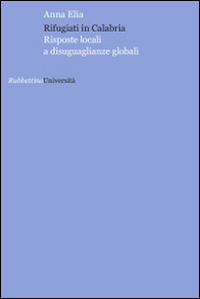 Anna Elia

Rifugiati in Calabria

Risposte locali a disuguaglianze globali

RubbettinoUniversità